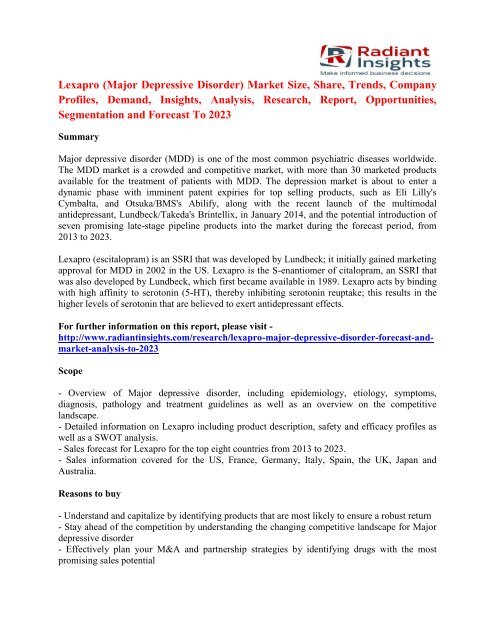 Radiant Insights
Make informed business decisions

Lexapro (Major Depressive Disorder) Market Size, Share, Trends, Company Profiles, Demand, Insights, Analysis, Research, Report, Opportunities, Segmentation and Forecast To 2023

Summary

Major depressive disorder (MDD) is one of the most common psychiatric diseases worldwide. The MDD market is a crowded and competitive market, with more than 30 marketed products available for the treatment of patients with MDD. The depression market is about to enter a dynamic phase with imminent patent expiries for top selling products, such as Eli Lilly's Cymbalta, and Otsuka/BMS's Abilify, along with the recent launch of the multimodal antidepressant, Lundbeck/Takeda's Brintellix, in January 2014, and the potential introduction of seven promising late-stage pipeline products into the market during the forecast period, from 2013 to 2023.

Lexapro (escitalopram) is an SSRI that was developed by Lundbeck; it initially gained marketing approval for MDD in 2002 in the US. Lexapro is the S-enantiomer of citalopram, an SSRI that was also developed by Lundbeck, which first became available in 1989. Lexapro acts by binding with high affinity to serotonin (5-HT), thereby inhibiting serotonin reuptake; this results in the higher levels of serotonin that are believed to exert antidepressant effects.

For further information on this report, please visit - http://www.radiantinsights.com/research/lexapro-major-depressive-disorder-forecast-and-market-analysis-to-2023

Scope

- Overview of Major depressive disorder, including epidemiology, etiology, symptoms, diagnosis, pathology and treatment guidelines as well as an overview on the competitive landscape.
- Detailed information on Lexapro including product description, safety and efficacy profiles as well as a SWOT analysis.
- Sales forecast for Lexapro for the top eight countries from 2013 to 2023.
- Sales information covered for the US, France, Germany, Italy, Spain, the UK, Japan and Australia.

Reasons to buy

- Understand and capitalize by identifying products that are most likely to ensure a robust return
- Stay ahead of the competition by understanding the changing competitive landscape for Major depressive disorder
- Effectively plan your M&A and partnership strategies by identifying drugs with the most promising sales potential